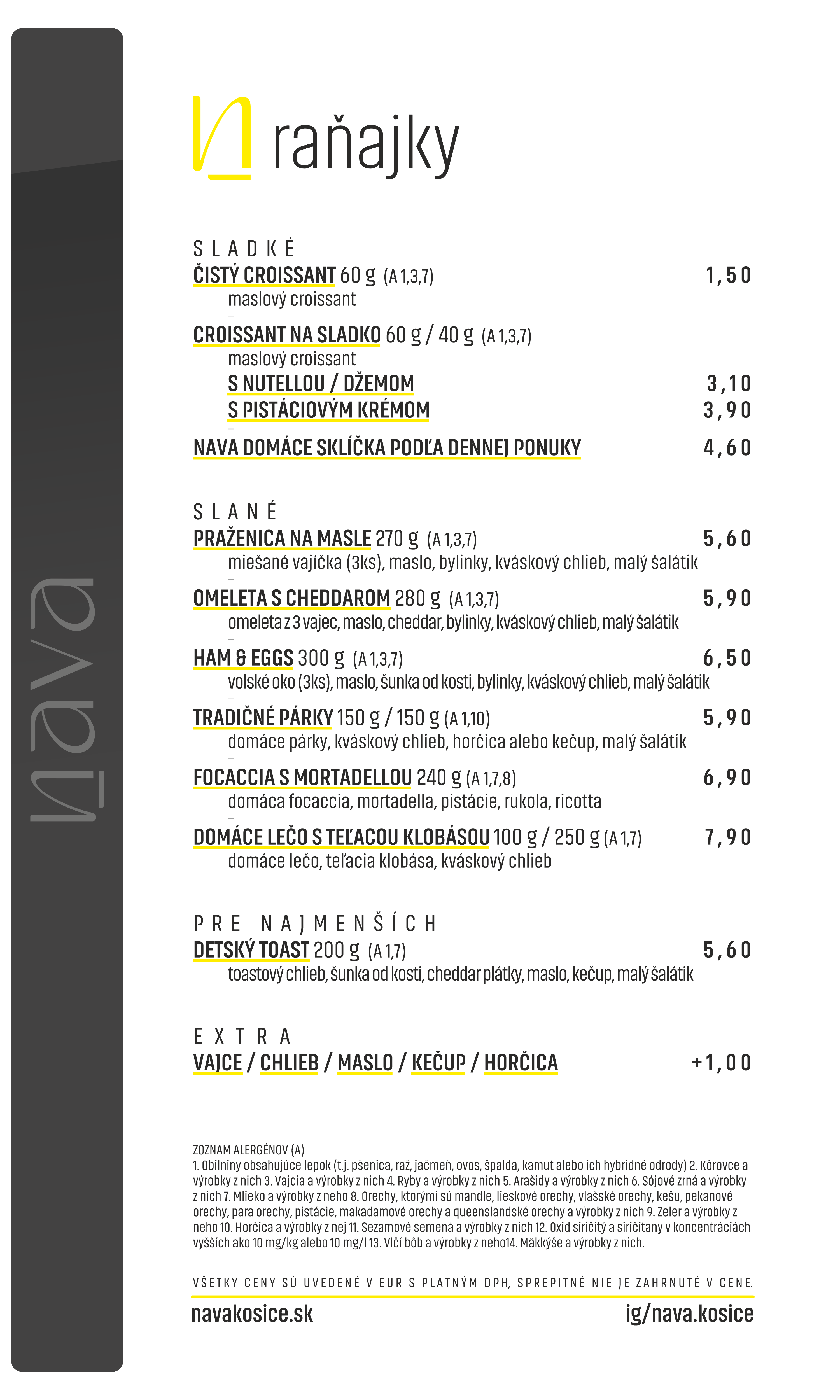 nava

raňajky

SLADKÉ
ČISTÝ CROISSANT 60 g (A 1,3,7) 1,50
maslový croissant

CROISSANT NA SLADKO 60 g / 40 g (A 1,3,7)
maslový croissant
S NUTELLOU / DŽEMOM 3,10
S PISTÁCIOVÝM KRÉMOM 3,90

NAVA DOMÁCE SKLÍČKA PODĽA DENNEJ PONUKY 4,60

SLANÉ
PRAŽENICA NA MASLE 270 g (A 1,3,7) 5,60
miešané vajíčka (3ks), maslo, bylinky, kváskový chlieb, malý šalátik

OMELETA S CHEDDAROM 280 g (A 1,3,7) 5,90
omeleta z 3 vajec, maslo, cheddar, bylinky, kváskový chlieb, malý šalátik

HAM & EGGS 300 g (A 1,3,7) 6,50
volské oko (3ks), maslo, šunka od kosti, bylinky, kváskový chlieb, malý šalátik

TRADIČNÉ PÁRKY 150 g / 150 g (A 1,10) 5,90
domáce párky, kváskový chlieb, horčica alebo kečup, malý šalátik

FOCACCIA S MORTADELLOU 240 g (A 1,7,8) 6,90
domáca focaccia, mortadella, pistácie, rukola, ricotta

DOMÁCE LEČO S TEĽACOU KLOBÁSOU 100 g / 250 g (A 1,7) 7,90
domáce lečo, teľacia klobása, kváskový chlieb

PRE NAJMENŠÍCH
DETSKÝ TOAST 200 g (A 1,7) 5,60
toastový chlieb, šunka od kosti, cheddar plátky, maslo, kečup, malý šalátik

EXTRA
VAJCE / CHLIEB / MASLO / KEČUP / HORČICA +1,00

ZOZNAM ALERGÉNOV (A)
1. Obilniny obsahujúce lepok (t.j. pšenica, raž, jačmeň, ovos, špalda, kamut alebo ich hybridné odrody) 2. Kôrovce a výrobky z nich 3. Vajcia a výrobky z nich 4. Ryby a výrobky z nich 5. Arašidy a výrobky z nich 6. Sójové zrná a výrobky z nich 7. Mlieko a výrobky z neho 8. Orechy, ktorými sú mandle, lieskové orechy, vlašské orechy, kešu, pekanové orechy, para orechy, pistácie, makadamové orechy a queenslandské orechy a výrobky z nich 9. Zeler a výrobky z neho 10. Horčica a výrobky z nej 11. Sezamové semená a výrobky z nich 12. Oxid siričitý a siričitany v koncentráciách vyšších ako 10 mg/kg alebo 10 mg/l 13. Vlčí bôb a výrobky z neho14. Mäkkýše a výrobky z nich.

VŠETKY CENY SÚ UVEDENÉ V EUR S PLATNÝM DPH, SPREPITNÉ NIE JE ZAHRNUTÉ V CENE.

navakosice.sk ig/nava.kosice